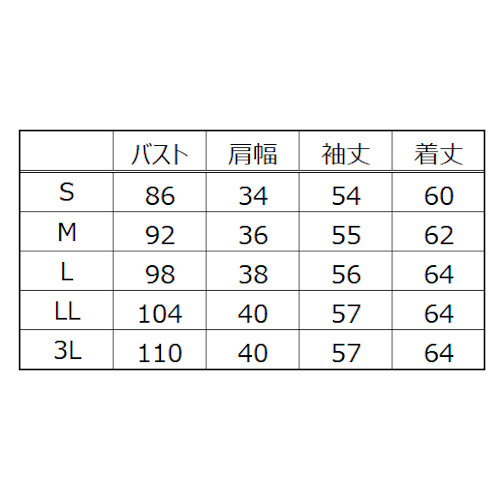 | | バスト | 肩幅 | 袖丈 | 着丈 |
|---|---|---|---|---|
| S | 86 | 34 | 54 | 60 |
| M | 92 | 36 | 55 | 62 |
| L | 98 | 38 | 56 | 64 |
| LL | 104 | 40 | 57 | 64 |
| 3L | 110 | 40 | 57 | 64 |